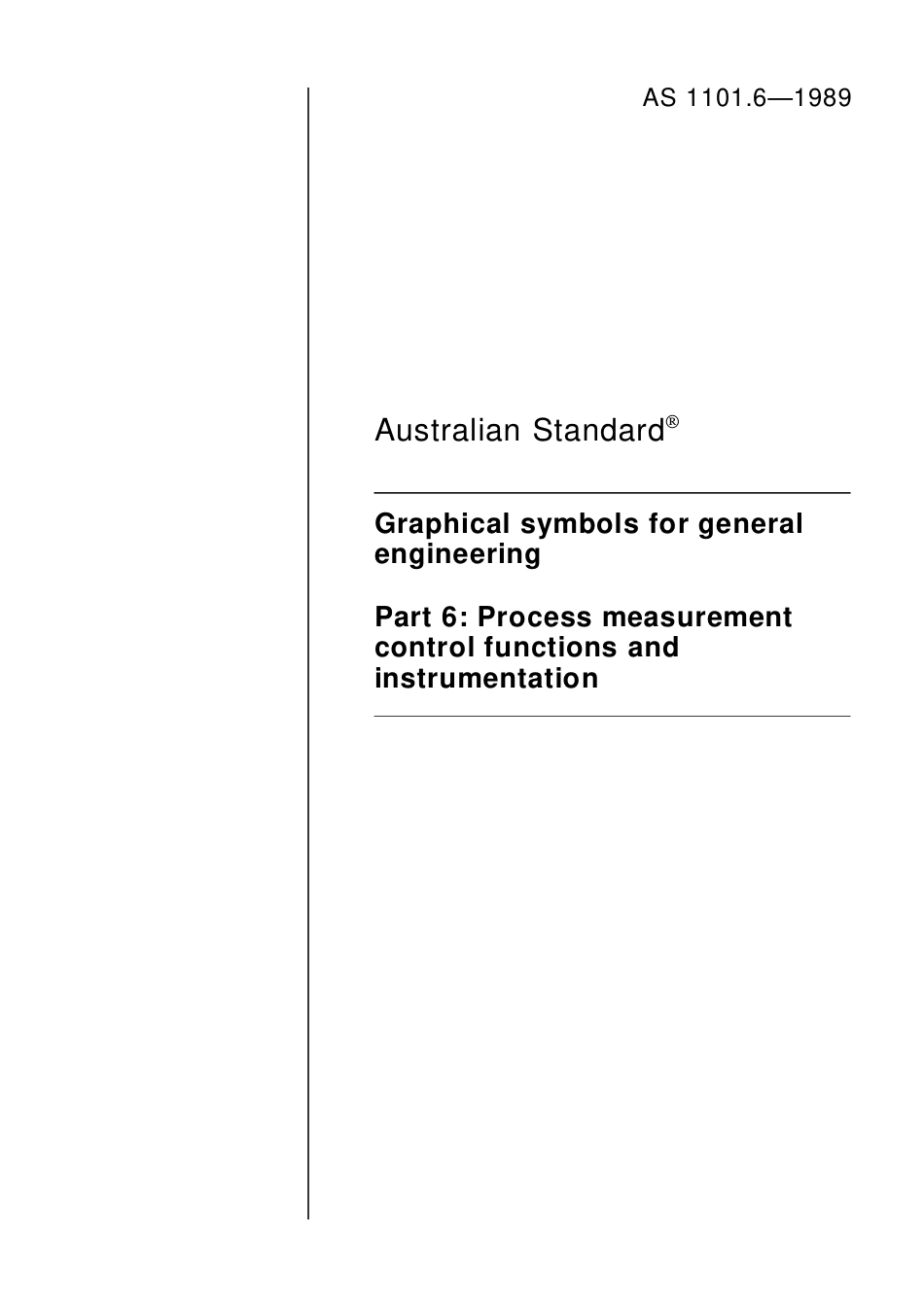 AS 1101.6—1989

Australian Standard®

Graphical symbols for general engineering

Part 6: Process measurement control functions and instrumentation